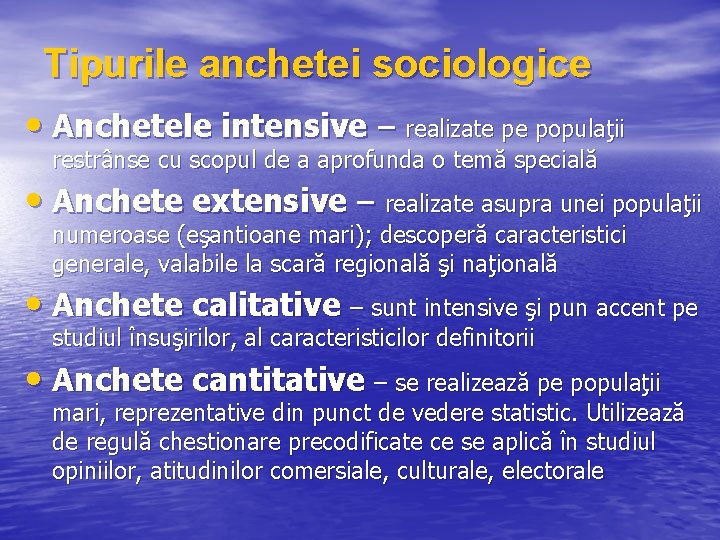 Tipurile anchetei sociologice

• Anchetele intensive – realizate pe populaţii restrânse cu scopul de a aprofunda o temă specială

• Anchete extensive – realizate asupra unei populaţii numeroase (eşantioane mari); descoperă caracteristici generale, valabile la scară regională şi naţională

• Anchete calitative – sunt intensive şi pun accent pe studiul însuşirilor, al caracteristicilor definitorii

• Anchete cantitative – se realizează pe populaţii mari, reprezentative din punct de vedere statistic. Utilizează de regulă chestionare precodificate ce se aplică în studiul opiniilor, atitudinilor comersiale, culturale, electorale